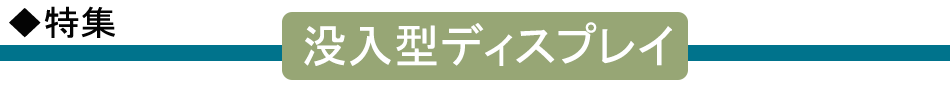 ◆特集

没入型ディスプレイ